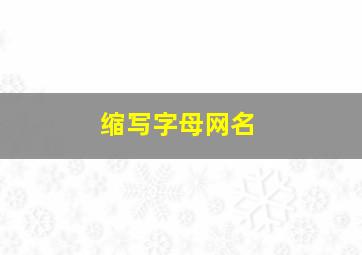 缩写字母网名